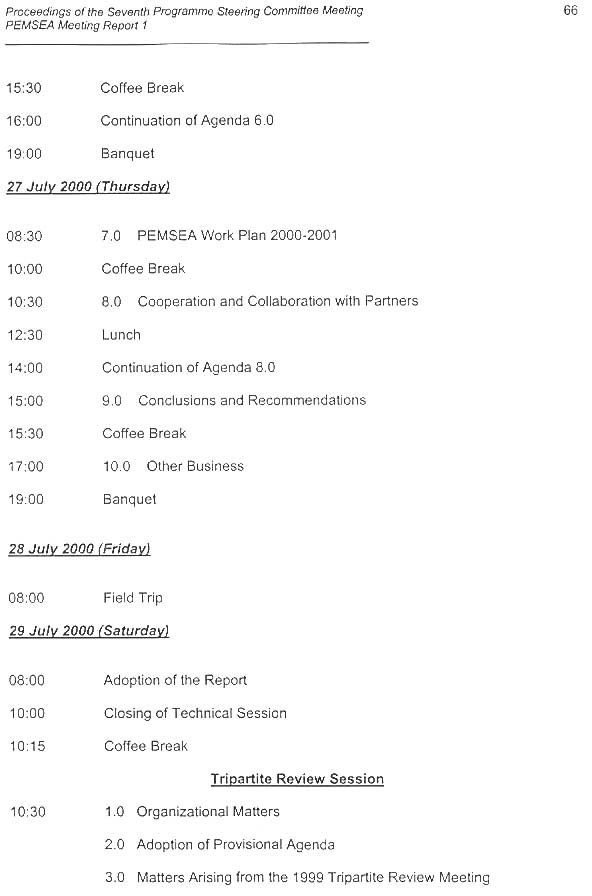 Proceedings of the Seventh Programme Steering Committee Meeting
PEMSEA Meeting Report 1

66

15:30 Coffee Break

16:00 Continuation of Agenda 6.0

19:00 Banquet

27 July 2000 (Thursday)

08:30 7.0 PEMSEA Work Plan 2000-2001

10:00 Coffee Break

10:30 8.0 Cooperation and Collaboration with Partners

12:30 Lunch

14:00 Continuation of Agenda 8.0

15:00 9.0 Conclusions and Recommendations

15:30 Coffee Break

17:00 10.0 Other Business

19:00 Banquet

28 July 2000 (Friday)

08:00 Field Trip

29 July 2000 (Saturday)

08:00 Adoption of the Report

10:00 Closing of Technical Session

10:15 Coffee Break

Tripartite Review Session

10:30 1.0 Organizational Matters

2.0 Adoption of Provisional Agenda

3.0 Matters Arising from the 1999 Tripartite Review Meeting